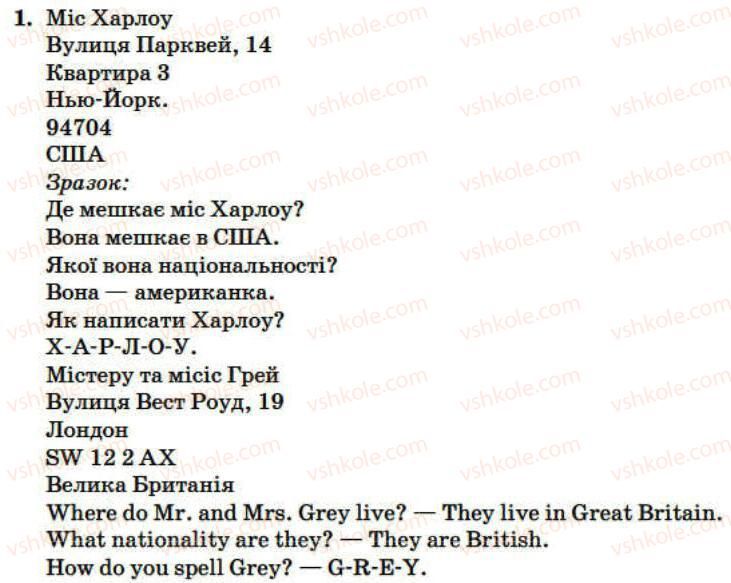 1. Міс Харлоу
Вулиця Парквей, 14
Квартира 3
Нью-Йорк.
94704
США
Зразок:
Де мешкає міс Харлоу?
Вона мешкає в США.
Якої вона національності?
Вона — американка.
Як написати Харлоу?
Х-А-Р-Л-О-У.
Містеру та місіс Грей
Вулиця Вест Роуд, 19
Лондон
SW 12 2 AX
Велика Британія
Where do Mr. and Mrs. Grey live? — They live in Great Britain.
What nationality are they? — They are British.
How do you spell Grey? — G-R-E-Y.

vshkole.com